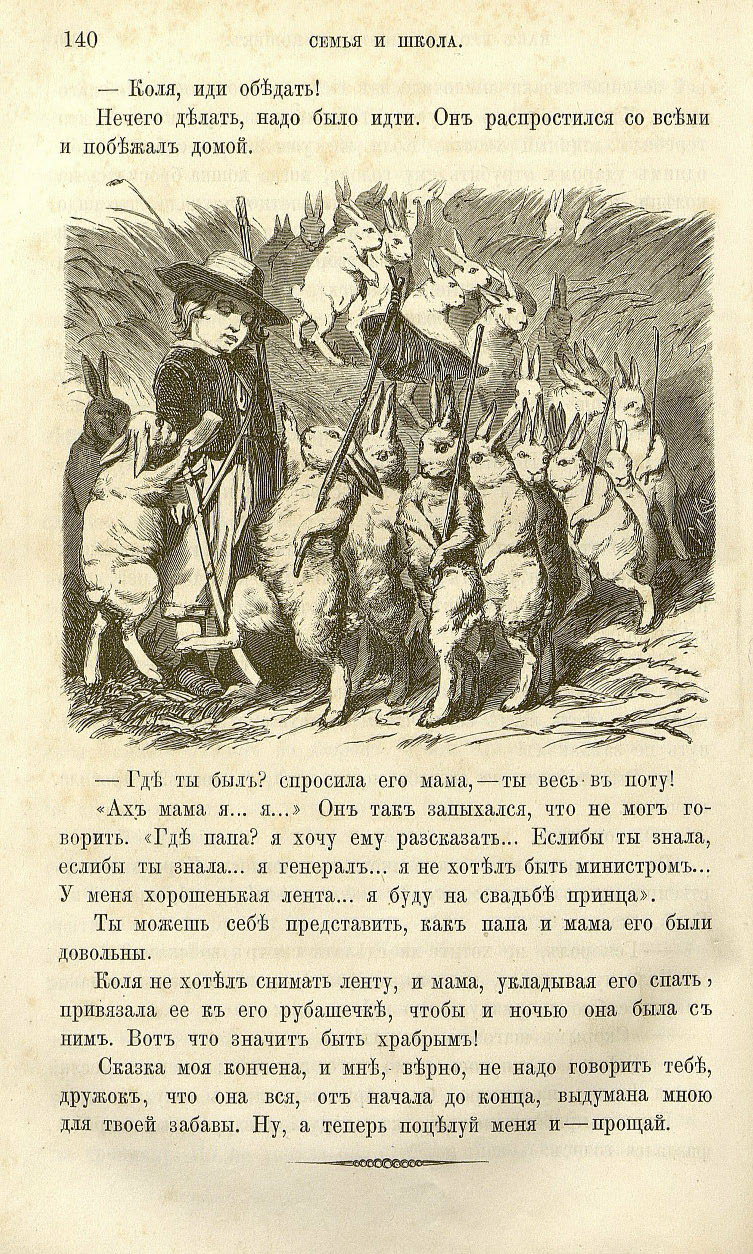 140 СЕМЬЯ И ШКОЛА.

— Коля, иди обѣдать!

Нечего дѣлать, надо было идти. Онъ распростился со всѣми и побѣжалъ домой.

— Гдѣ ты былъ? спросила его мама, — ты весь въ поту!

«Ахъ мама я... я...» Онъ такъ запыхался, что не могъ говорить. «Гдѣ папа? я хочу ему разсказать... Еслибы ты знала, еслибы ты знала... я генералъ... я не хотѣлъ быть министромъ... У меня хорошенькая лента... я буду на свадьбѣ принца».

Ты можешь себѣ представить, какъ папа и мама его были довольны.

Коля не хотѣлъ снимать ленту, и мама, укладывая его спать, привязала ее къ его рубашечкѣ, чтобы и ночью она была съ нимъ. Вотъ что значитъ быть храбрымъ!

Сказка моя кончена, и мнѣ, вѣрно, не надо говорить тебѣ, дружокъ, что она вся, отъ начала до конца, выдумана мною для твоей забавы. Ну, а теперь поцѣлуй меня и — прощай.